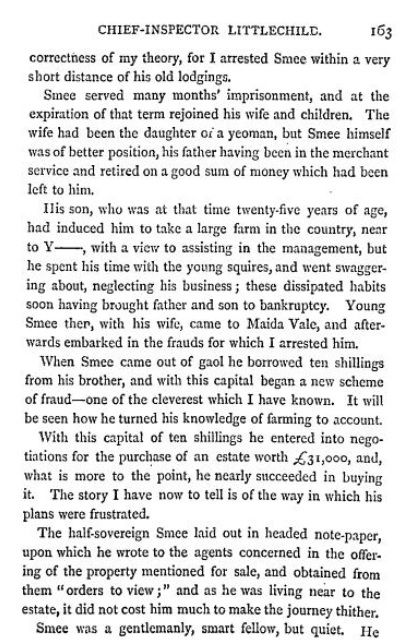 CHIEF-INSPECTOR LITTLECHILD. 163

correctness of my theory, for I arrested Smee within a very short distance of his old lodgings.

Smee served many months' imprisonment, and at the expiration of that term rejoined his wife and children. The wife had been the daughter of a yeoman, but Smee himself was of better position, his father having been in the merchant service and retired on a good sum of money which had been left to him.

His son, who was at that time twenty-five years of age, had induced him to take a large farm in the country, near to Y——, with a view to assisting in the management, but he spent his time with the young squires, and went swaggering about, neglecting his business; these dissipated habits soon having brought father and son to bankruptcy. Young Smee then, with his wife, came to Maida Vale, and afterwards embarked in the frauds for which I arrested him.

When Smee came out of gaol he borrowed ten shillings from his brother, and with this capital began a new scheme of fraud—one of the cleverest which I have known. It will be seen how he turned his knowledge of farming to account.

With this capital of ten shillings he entered into negotiations for the purchase of an estate worth £31,000, and, what is more to the point, he nearly succeeded in buying it. The story I have now to tell is of the way in which his plans were frustrated.

The half-sovereign Smee laid out in headed note-paper, upon which he wrote to the agents concerned in the offering of the property mentioned for sale, and obtained from them "orders to view;" and as he was living near to the estate, it did not cost him much to make the journey thither.

Smee was a gentlemanly, smart fellow, but quiet. He